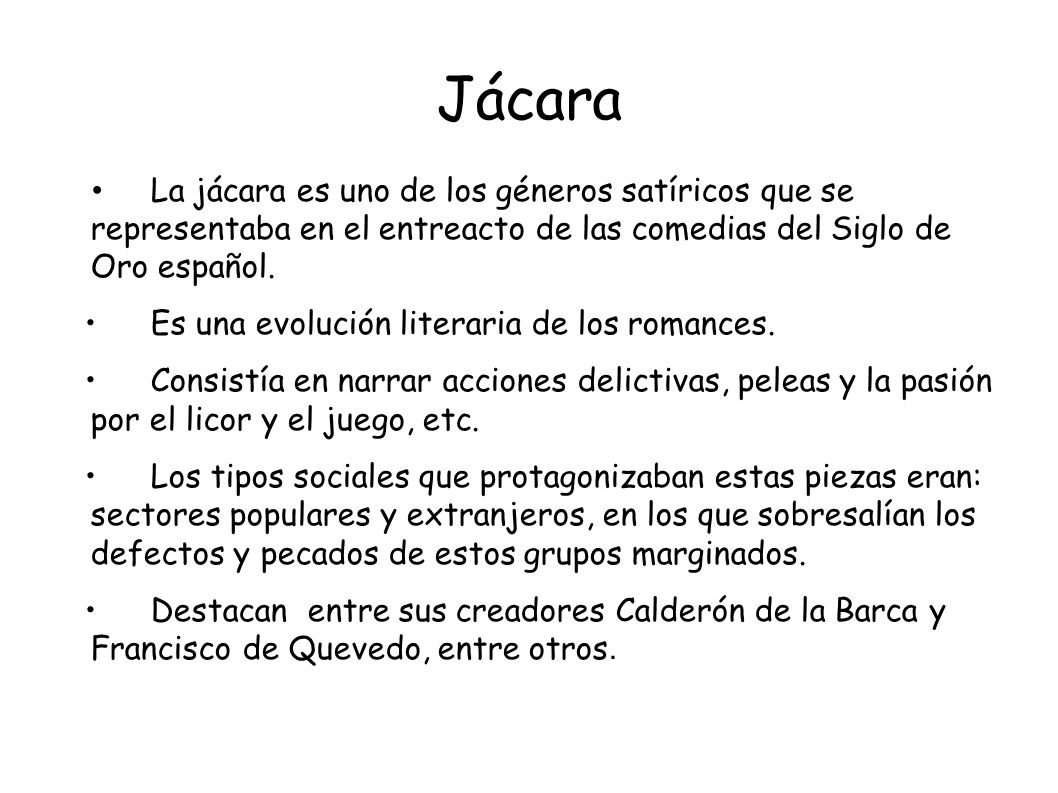 Jácara

• La jácara es uno de los géneros satíricos que se representaba en el entreacto de las comedias del Siglo de Oro español.

• Es una evolución literaria de los romances.

• Consistía en narrar acciones delictivas, peleas y la pasión por el licor y el juego, etc.

• Los tipos sociales que protagonizaban estas piezas eran: sectores populares y extranjeros, en los que sobresalían los defectos y pecados de estos grupos marginados.

• Destacan entre sus creadores Calderón de la Barca y Francisco de Quevedo, entre otros.